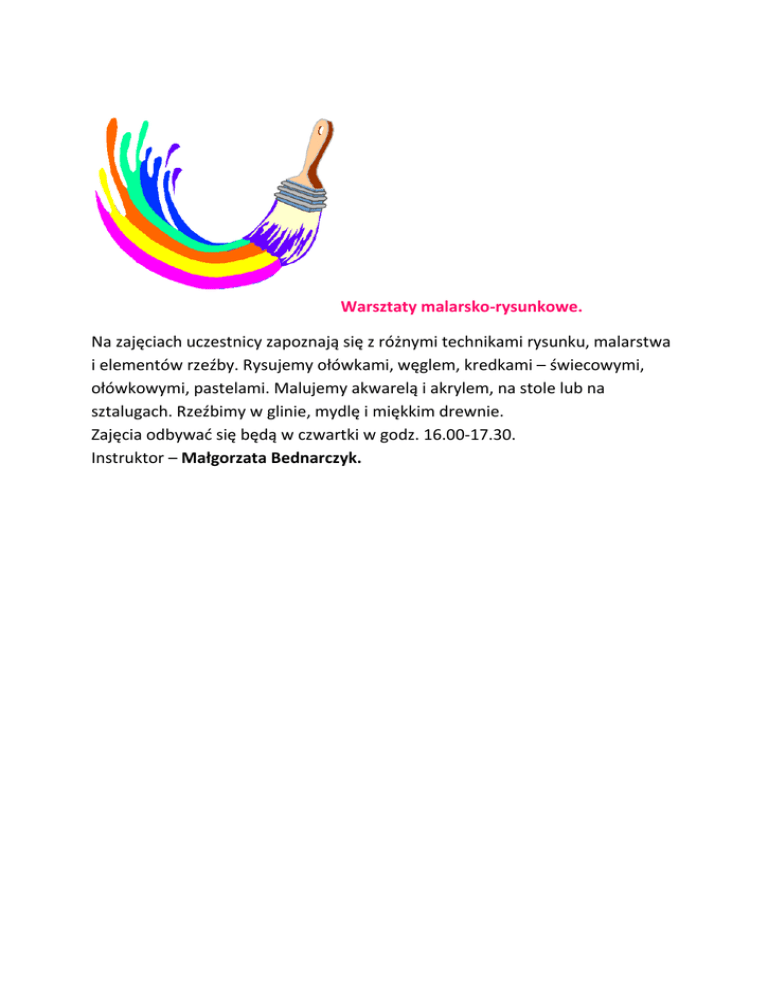 Warsztaty malarsko-rysunkowe.

Na zajęciach uczestnicy zapoznają się z różnymi technikami rysunku, malarstwa i elementów rzeźby. Rysujemy ołówkami, węglem, kredkami – świecowymi, ołówkowymi, pastelami. Malujemy akwarelą i akrylem, na stole lub na sztalugach. Rzeźbimy w glinie, mydlę i miękkim drewnie.
Zajęcia odbywać się będą w czwartki w godz. 16.00-17.30.
Instruktor – Małgorzata Bednarczyk.